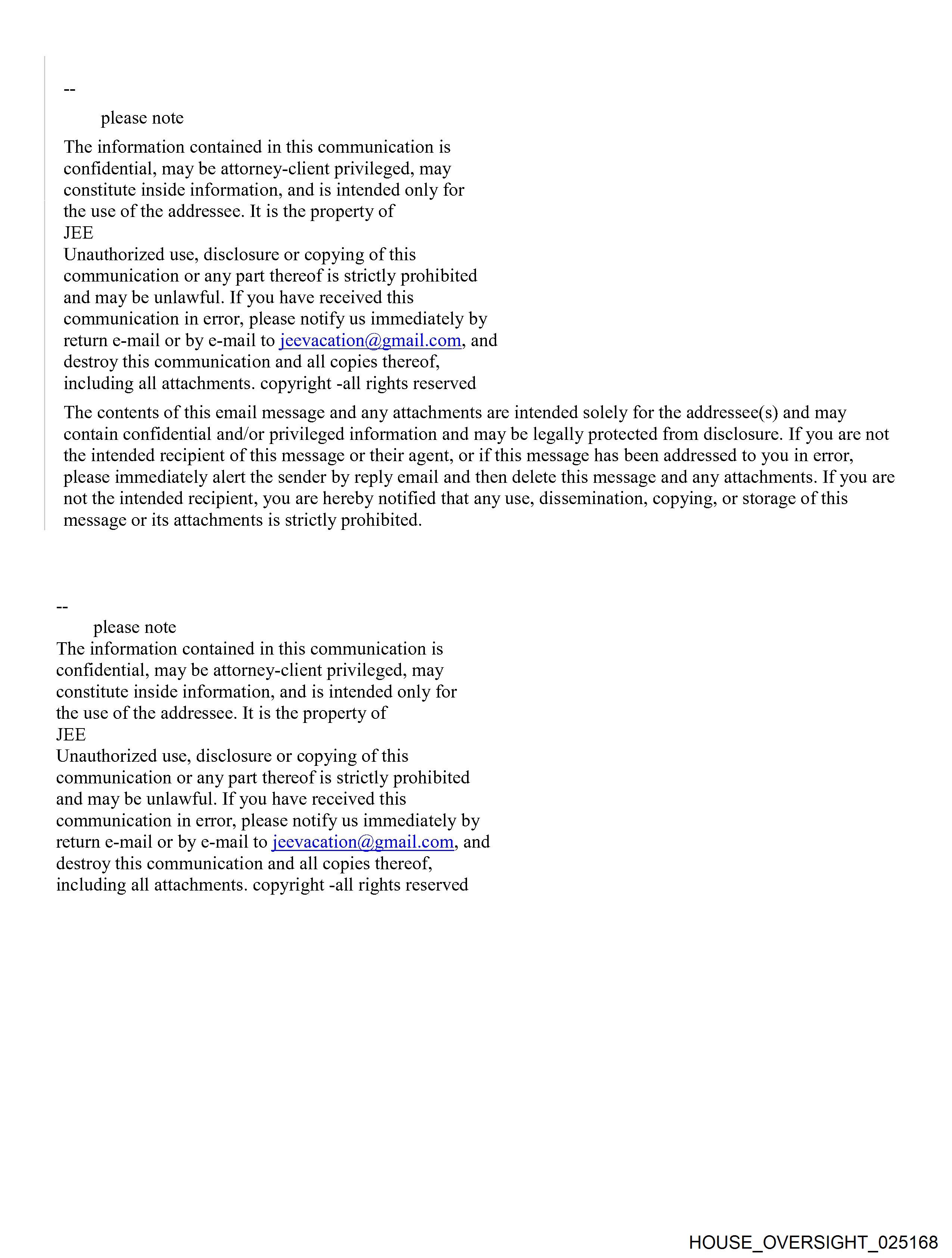 --
please note

The information contained in this communication is confidential, may be attorney-client privileged, may constitute inside information, and is intended only for the use of the addressee. It is the property of
JEE
Unauthorized use, disclosure or copying of this communication or any part thereof is strictly prohibited and may be unlawful. If you have received this communication in error, please notify us immediately by return e-mail or by e-mail to jeevacation@gmail.com, and destroy this communication and all copies thereof, including all attachments. copyright -all rights reserved

The contents of this email message and any attachments are intended solely for the addressee(s) and may contain confidential and/or privileged information and may be legally protected from disclosure. If you are not the intended recipient of this message or their agent, or if this message has been addressed to you in error, please immediately alert the sender by reply email and then delete this message and any attachments. If you are not the intended recipient, you are hereby notified that any use, dissemination, copying, or storage of this message or its attachments is strictly prohibited.

--
please note
The information contained in this communication is confidential, may be attorney-client privileged, may constitute inside information, and is intended only for the use of the addressee. It is the property of
JEE
Unauthorized use, disclosure or copying of this communication or any part thereof is strictly prohibited and may be unlawful. If you have received this communication in error, please notify us immediately by return e-mail or by e-mail to jeevacation@gmail.com, and destroy this communication and all copies thereof, including all attachments. copyright -all rights reserved

HOUSE_OVERSIGHT_025168